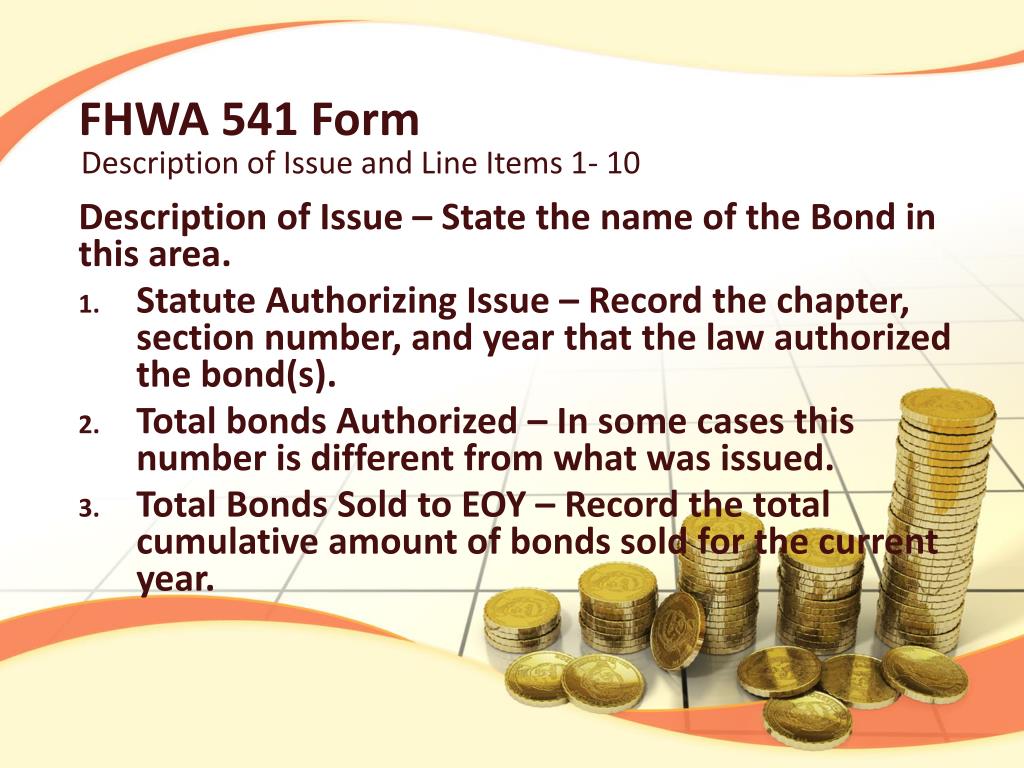 FHWA 541 Form
Description of Issue and Line Items 1- 10

Description of Issue – State the name of the Bond in this area.

1. Statute Authorizing Issue – Record the chapter, section number, and year that the law authorized the bond(s).
2. Total bonds Authorized – In some cases this number is different from what was issued.
3. Total Bonds Sold to EOY – Record the total cumulative amount of bonds sold for the current year.